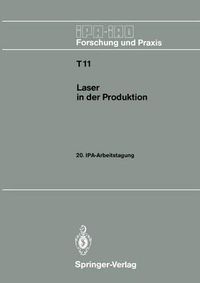 IPA-IAO
Forschung und Praxis

T 11

Laser
in der Produktion

20. IPA-Arbeitstagung

Springer-Verlag